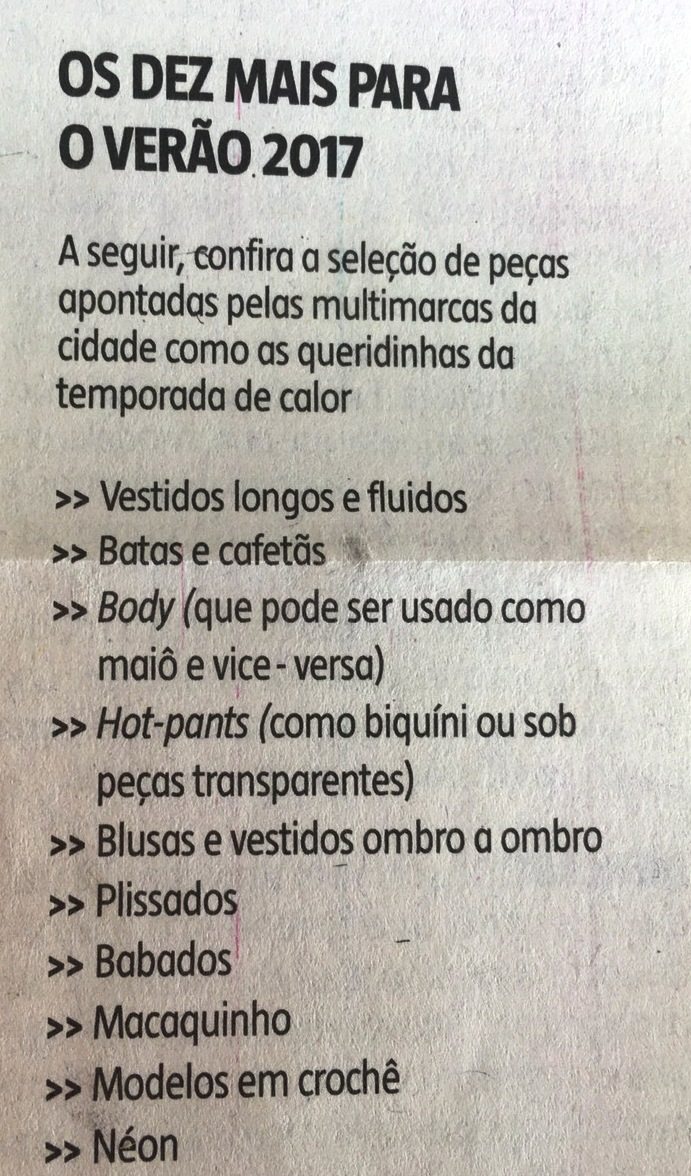 OS DEZ MAIS PARA
O VERÃO 2017

A seguir, confira a seleção de peças apontadas pelas multimarcas da cidade como as queridinhas da temporada de calor

>> Vestidos longos e fluidos
>> Batas e cafetãs
>> Body (que pode ser usado como maiô e vice - versa)
>> Hot-pants (como biquíni ou sob peças transparentes)
>> Blusas e vestidos ombro a ombro
>> Plissados
>> Babados
>> Macaquinho
>> Modelos em crochê
>> Néon